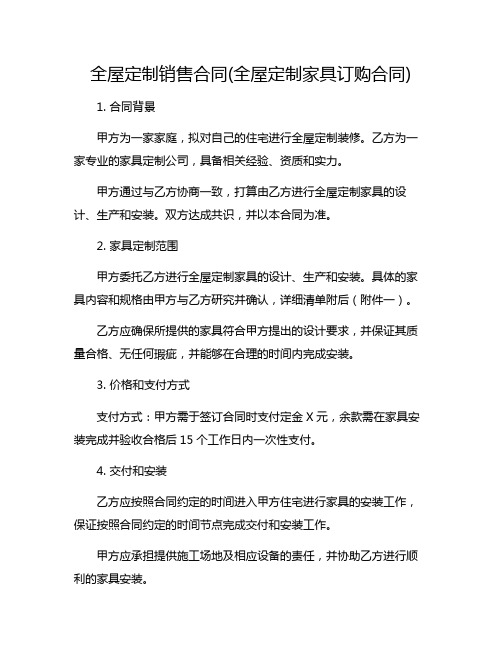 全屋定制销售合同(全屋定制家具订购合同)

1. 合同背景

甲方为一家家庭，拟对自己的住宅进行全屋定制装修。乙方为一家专业的家具定制公司，具备相关经验、资质和实力。

甲方通过与乙方协商一致，打算由乙方进行全屋定制家具的设计、生产和安装。双方达成共识，并以本合同为准。

2. 家具定制范围

甲方委托乙方进行全屋定制家具的设计、生产和安装。具体的家具内容和规格由甲方与乙方研究并确认，详细清单附后（附件一）。

乙方应确保所提供的家具符合甲方提出的设计要求，并保证其质量合格、无任何瑕疵，并能够在合理的时间内完成安装。

3. 价格和支付方式

支付方式：甲方需于签订合同时支付定金 X 元，余款需在家具安装完成并验收合格后 15 个工作日内一次性支付。

4. 交付和安装

乙方应按照合同约定的时间进入甲方住宅进行家具的安装工作，保证按照合同约定的时间节点完成交付和安装工作。

甲方应承担提供施工场地及相应设备的责任，并协助乙方进行顺利的家具安装。